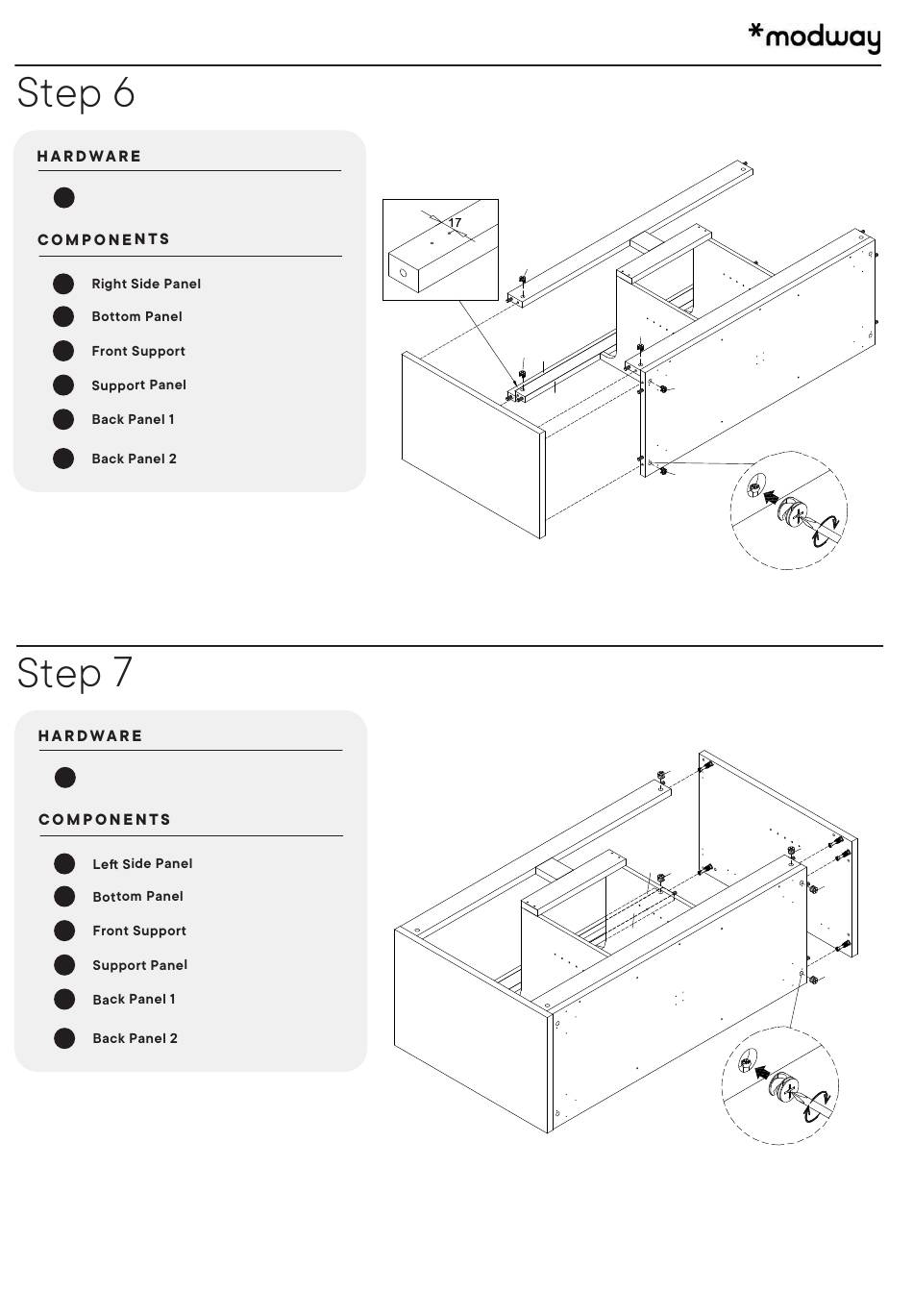 *modway

Step 6

HARDWARE

COMPONENTS

Right Side Panel

Bottom Panel

Front Support

Support Panel

Back Panel 1

Back Panel 2

17

Step 7

HARDWARE

COMPONENTS

Left Side Panel

Bottom Panel

Front Support

Support Panel

Back Panel 1

Back Panel 2